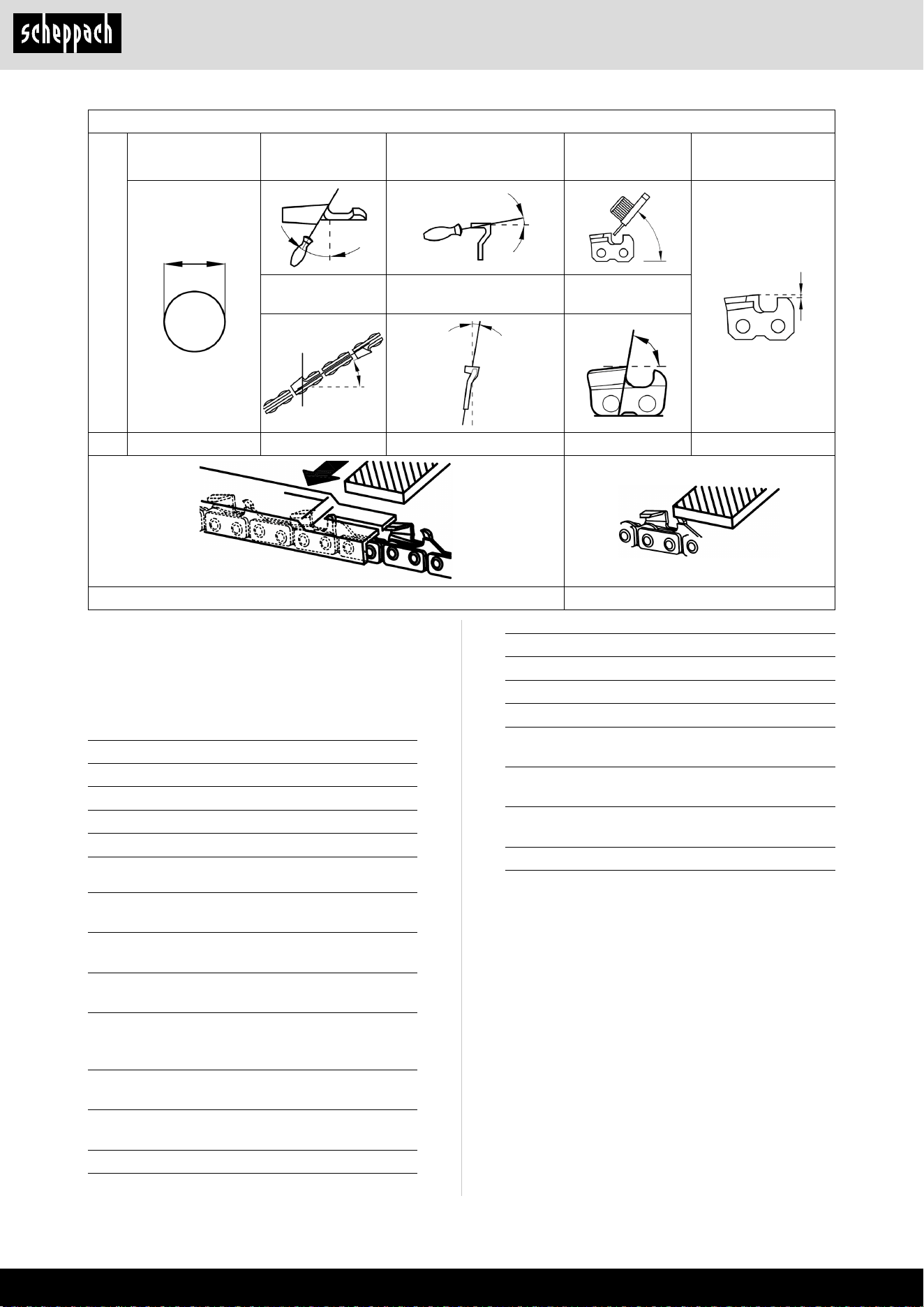 scheppach